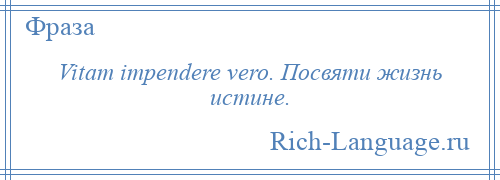 Фраза

Vitam impendere vero. Посвяти жизнь истине.

Rich-Language.ru